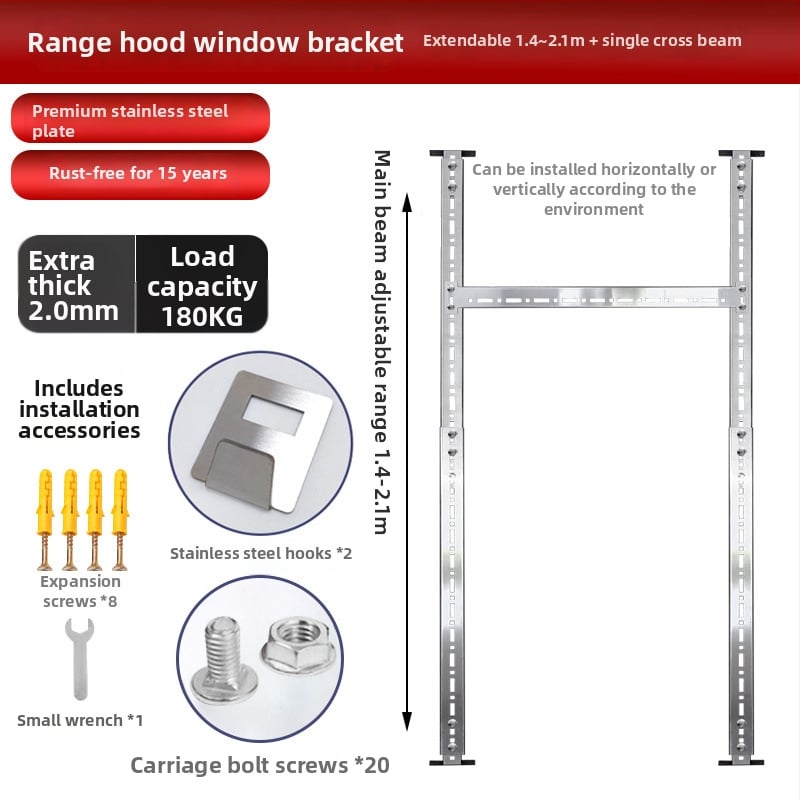 Range hood window bracket Extendable 1.4~2.1m + single cross beam

Premium stainless steel plate

Rust-free for 15 years

Extra thick 2.0mm

Load capacity 180KG

Includes installation accessories

Expansion screws *8

Small wrench *1

Stainless steel hooks *2

Carriage bolt screws *20

Main beam adjustable range 1.4-2.1m

Can be installed horizontally or vertically according to the environment